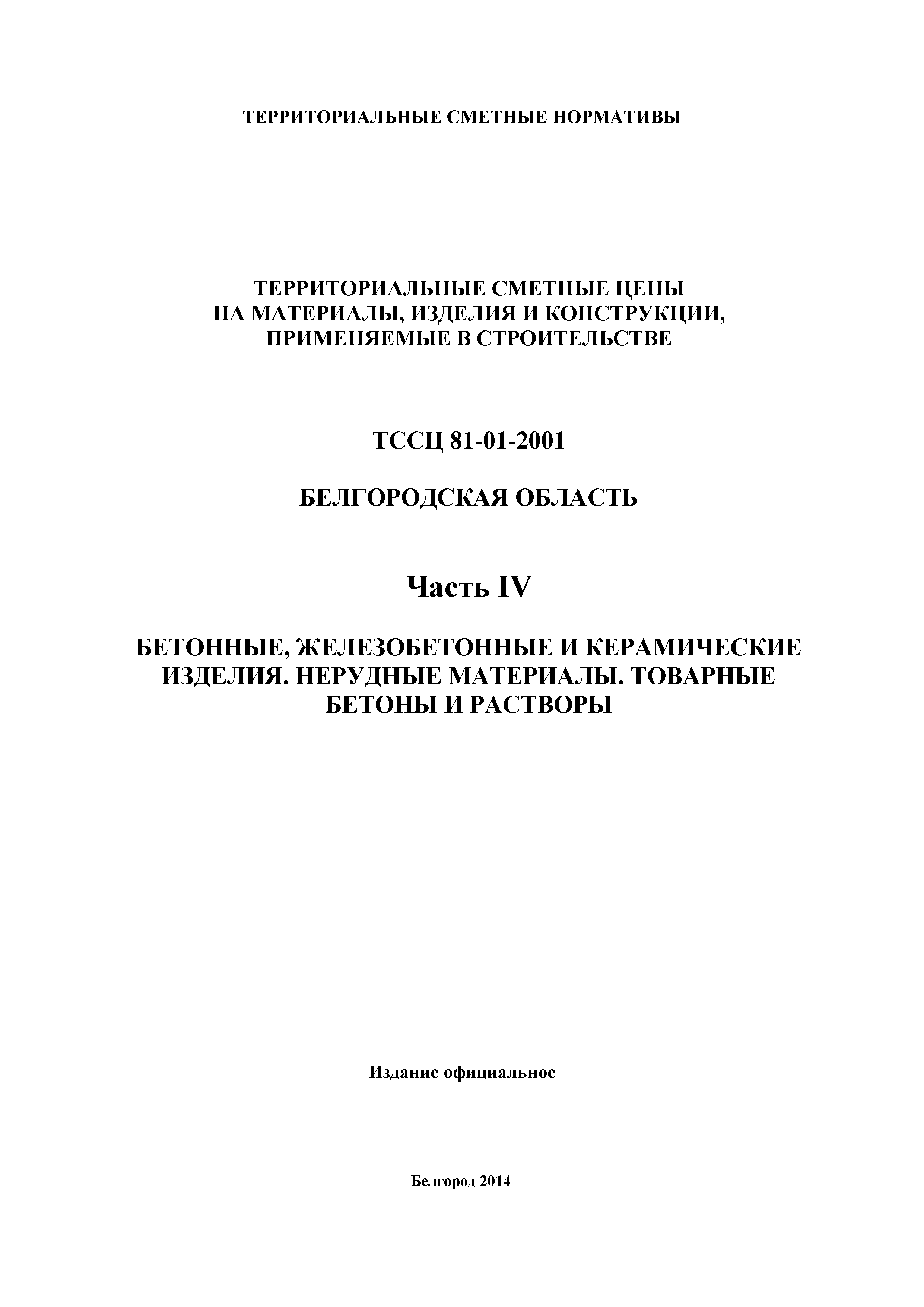 ТЕРРИТОРИАЛЬНЫЕ СМЕТНЫЕ НОРМАТИВЫ

ТЕРРИТОРИАЛЬНЫЕ СМЕТНЫЕ ЦЕНЫ НА МАТЕРИАЛЫ, ИЗДЕЛИЯ И КОНСТРУКЦИИ, ПРИМЕНЯЕМЫЕ В СТРОИТЕЛЬСТВЕ

ТССЦ 81-01-2001

БЕЛГОРОДСКАЯ ОБЛАСТЬ

Часть IV

БЕТОННЫЕ, ЖЕЛЕЗОБЕТОННЫЕ И КЕРАМИЧЕСКИЕ ИЗДЕЛИЯ. НЕРУДНЫЕ МАТЕРИАЛЫ. ТОВАРНЫЕ БЕТОНЫ И РАСТВОРЫ

Издание официальное

Белгород 2014